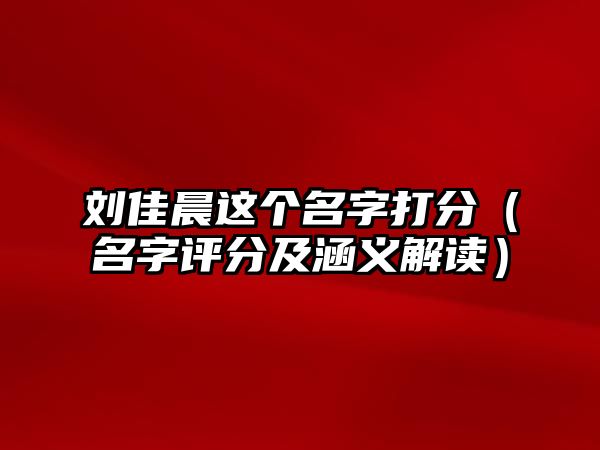 刘佳晨这个名字打分（名字评分及涵义解读）